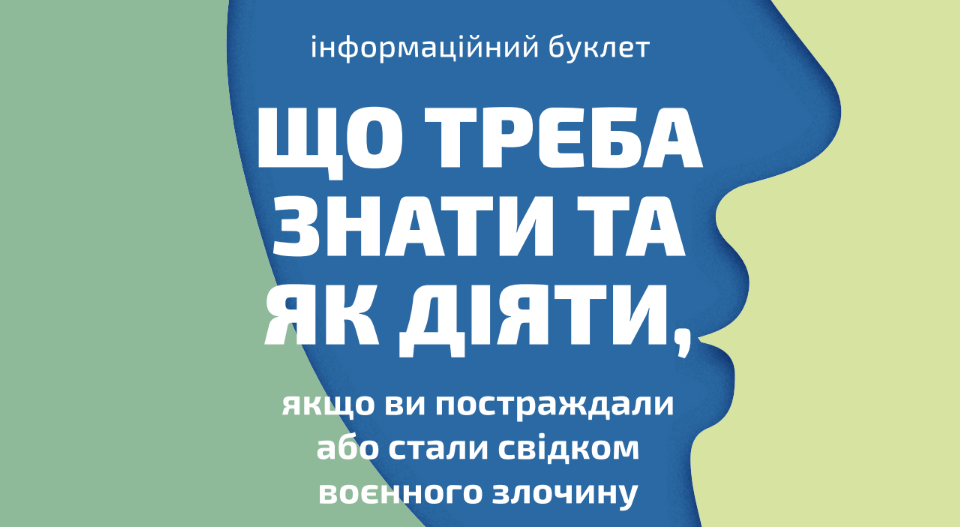 інформаційний буклет

ЩО ТРЕБА ЗНАТИ ТА ЯК ДІЯТИ,

якщо ви постраждали або стали свідком воєнного злочину